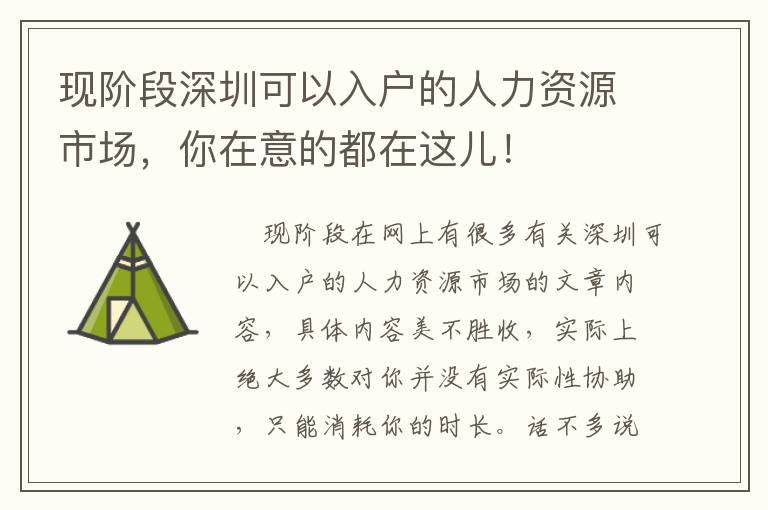 现阶段深圳可以入户的人力资源市场，你在意的都在这儿！

现阶段在网上有很多有关深圳可以入户的人力资源市场的文章内容，具体内容美不胜收，实际上绝大多数对你并没有实际性协助，只能消耗你的时长。话不多说